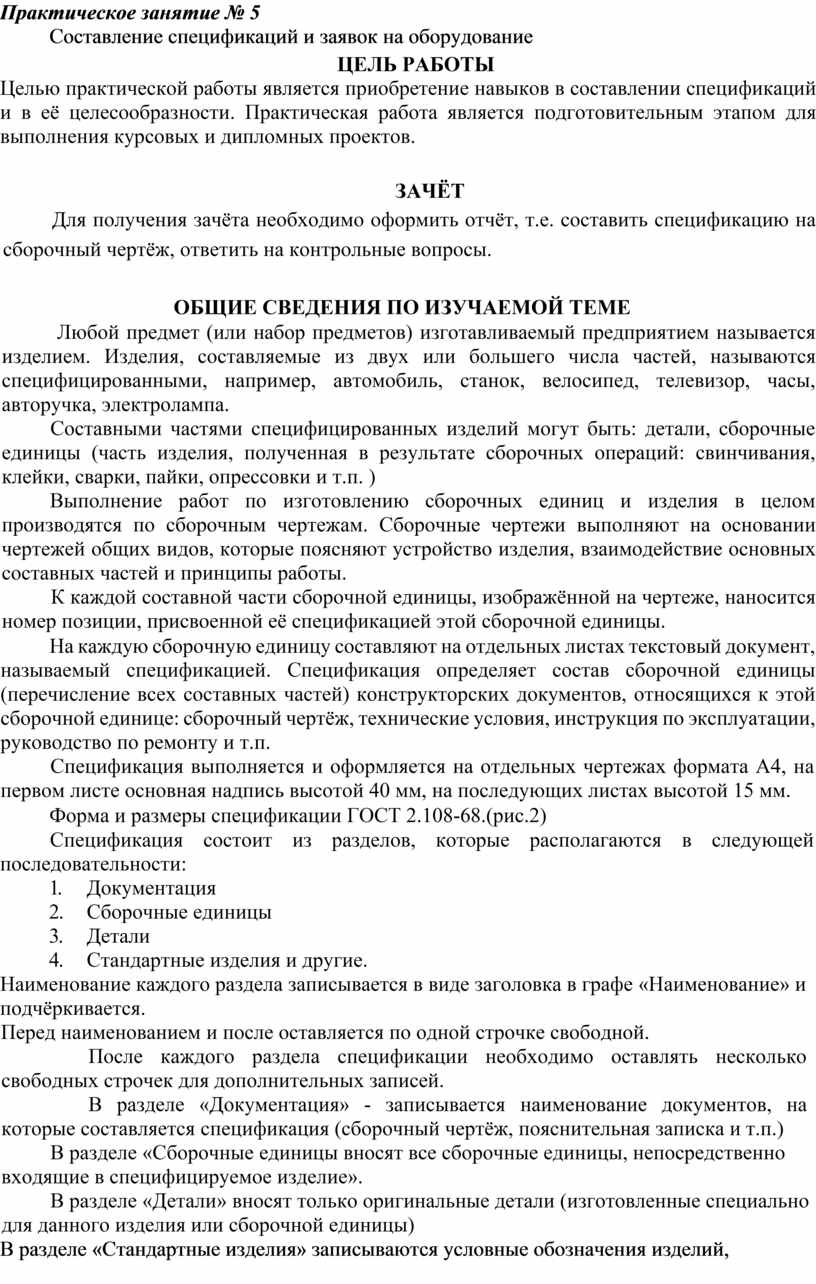 Практическое занятие № 5

Составление спецификаций и заявок на оборудование

ЦЕЛЬ РАБОТЫ

Целью практической работы является приобретение навыков в составлении спецификаций и в её целесообразности. Практическая работа является подготовительным этапом для выполнения курсовых и дипломных проектов.

ЗАЧЁТ

Для получения зачёта необходимо оформить отчёт, т.е. составить спецификацию на сборочный чертёж, ответить на контрольные вопросы.

ОБЩИЕ СВЕДЕНИЯ ПО ИЗУЧАЕМОЙ ТЕМЕ

Любой предмет (или набор предметов) изготавливаемый предприятием называется изделием. Изделия, составляемые из двух или большего числа частей, называются специфицированными, например, автомобиль, станок, велосипед, телевизор, часы, авторучка, электролампа.

Составными частями специфицированных изделий могут быть: детали, сборочные единицы (часть изделия, полученная в результате сборочных операций: свинчивания, клейки, сварки, пайки, опрессовки и т.п. )

Выполнение работ по изготовлению сборочных единиц и изделия в целом производятся по сборочным чертежам. Сборочные чертежи выполняют на основании чертежей общих видов, которые поясняют устройство изделия, взаимодействие основных составных частей и принципы работы.

К каждой составной части сборочной единицы, изображённой на чертеже, наносится номер позиции, присвоенной её спецификацией этой сборочной единицы.

На каждую сборочную единицу составляют на отдельных листах текстовый документ, называемый спецификацией. Спецификация определяет состав сборочной единицы (перечисление всех составных частей) конструкторских документов, относящихся к этой сборочной единице: сборочный чертёж, технические условия, инструкция по эксплуатации, руководство по ремонту и т.п.

Спецификация выполняется и оформляется на отдельных чертежах формата А4, на первом листе основная надпись высотой 40 мм, на последующих листах высотой 15 мм.

Форма и размеры спецификации ГОСТ 2.108-68.(рис.2)

Спецификация состоит из разделов, которые располагаются в следующей последовательности:

1. Документация
2. Сборочные единицы
3. Детали
4. Стандартные изделия и другие.

Наименование каждого раздела записывается в виде заголовка в графе «Наименование» и подчёркивается.

Перед наименованием и после оставляется по одной строчке свободной.

После каждого раздела спецификации необходимо оставлять несколько свободных строчек для дополнительных записей.

В разделе «Документация» - записывается наименование документов, на которые составляется спецификация (сборочный чертёж, пояснительная записка и т.п.)

В разделе «Сборочные единицы вносят все сборочные единицы, непосредственно входящие в специфицируемое изделие».

В разделе «Детали» вносят только оригинальные детали (изготовленные специально для данного изделия или сборочной единицы)

В разделе «Стандартные изделия» записываются условные обозначения изделий,